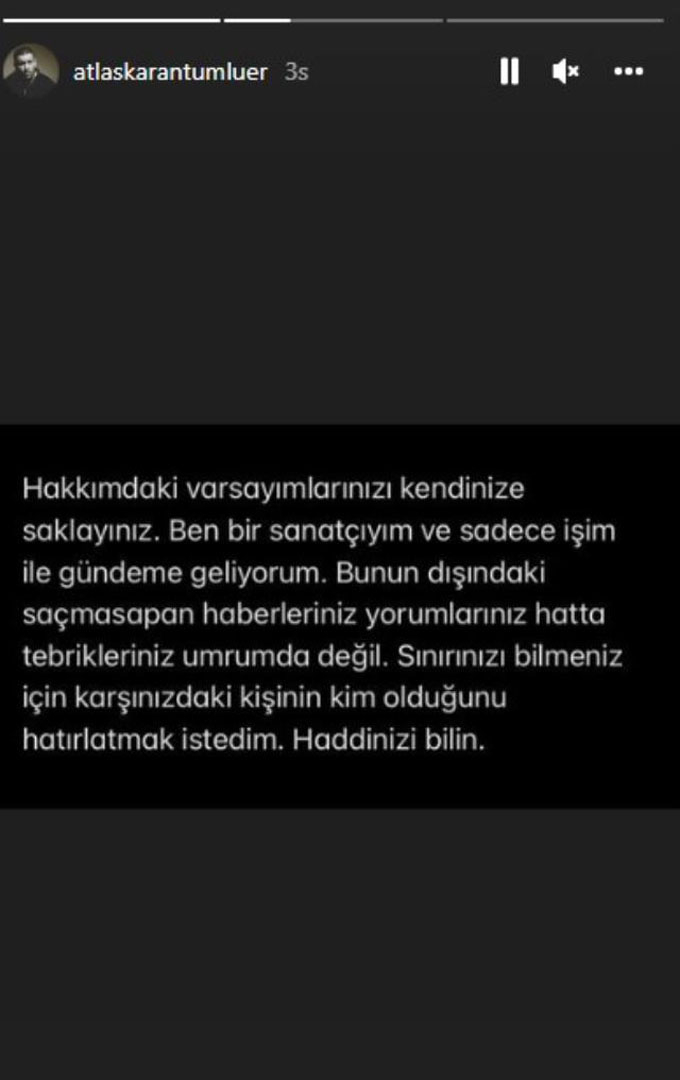 atlaskarantumluer 3s

Hakkımdaki varsayımlarınızı kendinize saklayınız. Ben bir sanatçıyım ve sadece işim ile gündeme geliyorum. Bunun dışındaki saçmasapan haberleriniz yorumlarınız hatta tebrikleriniz umrumda değil. Sınırınızı bilmeniz için karşınızdaki kişinin kim olduğunu hatırlatmak istedim. Haddinizi bilin.